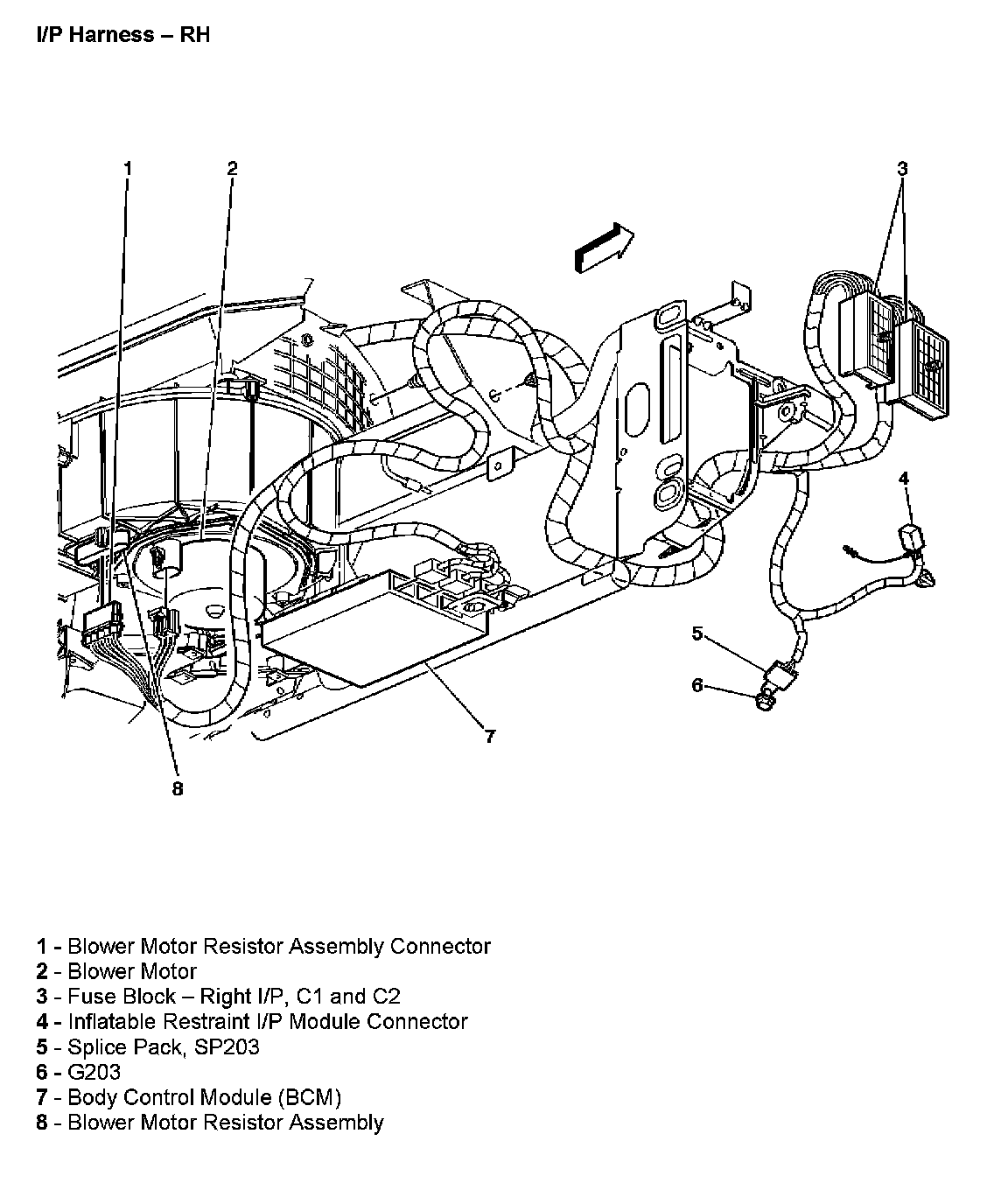 I/P Harness – RH

1
2
3
4
5
6
7
8

1 - Blower Motor Resistor Assembly Connector
2 - Blower Motor
3 - Fuse Block – Right I/P, C1 and C2
4 - Inflatable Restraint I/P Module Connector
5 - Splice Pack, SP203
6 - G203
7 - Body Control Module (BCM)
8 - Blower Motor Resistor Assembly